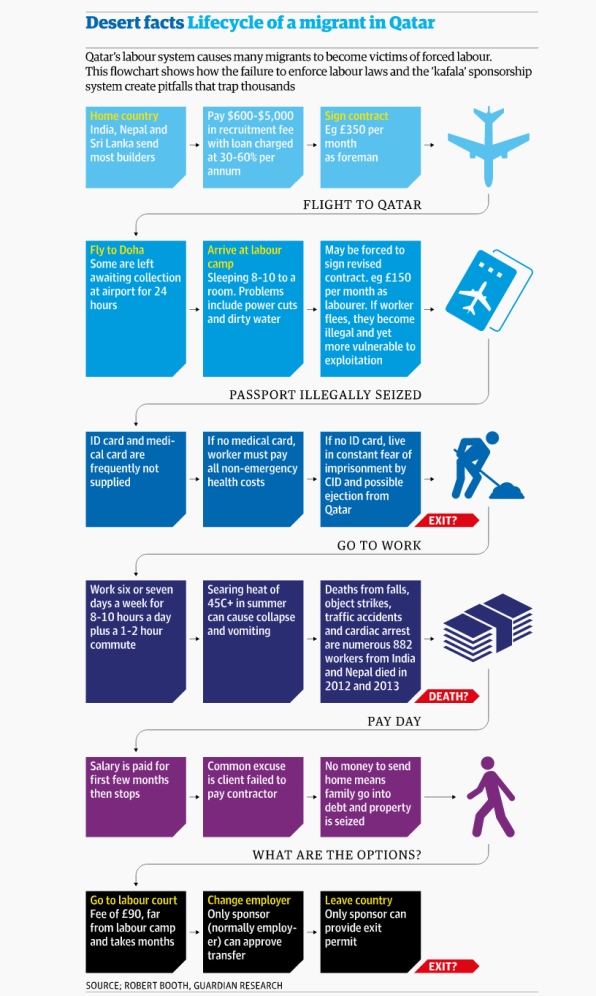 Desert facts Lifecycle of a migrant in Qatar

Qatar's labour system causes many migrants to become victims of forced labour. This flowchart shows how the failure to enforce labour laws and the 'kafala' sponsorship system create pitfalls that trap thousands

Home country India, Nepal and Sri Lanka send most builders

Pay $600-$5,000 in recruitment fee with loan charged at 30-60% per annum

Sign contract Eg £350 per month as foreman

FLIGHT TO QATAR

Fly to Doha Some are left awaiting collection at airport for 24 hours

Arrive at labour camp Sleeping 8-10 to a room. Problems include power cuts and dirty water

May be forced to sign revised contract. eg £150 per month as labourer. If worker flees, they become illegal and yet more vulnerable to exploitation

PASSPORT ILLEGALLY SEIZED

ID card and medical card are frequently not supplied

If no medical card, worker must pay all non-emergency health costs

If no ID card, live in constant fear of imprisonment by CID and possible ejection from Qatar

EXIT?

GO TO WORK

Work six or seven days a week for 8-10 hours a day plus a 1-2 hour commute

Searing heat of 45C+ in summer can cause collapse and vomiting

Deaths from falls, object strikes, traffic accidents and cardiac arrest are numerous 882 workers from India and Nepal died in 2012 and 2013

DEATH?

PAY DAY

Salary is paid for first few months then stops

Common excuse is client failed to pay contractor

No money to send home means family go into debt and property is seized

WHAT ARE THE OPTIONS?

Go to labour court Fee of £90, far from labour camp and takes months

Change employer Only sponsor (normally employer) can approve transfer

Leave country Only sponsor can provide exit permit

EXIT?

SOURCE; ROBERT BOOTH, GUARDIAN RESEARCH